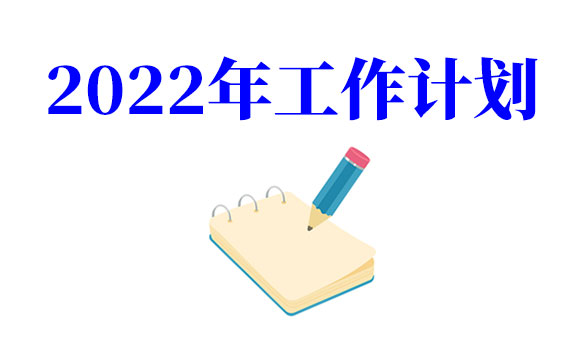 2022年工作计划